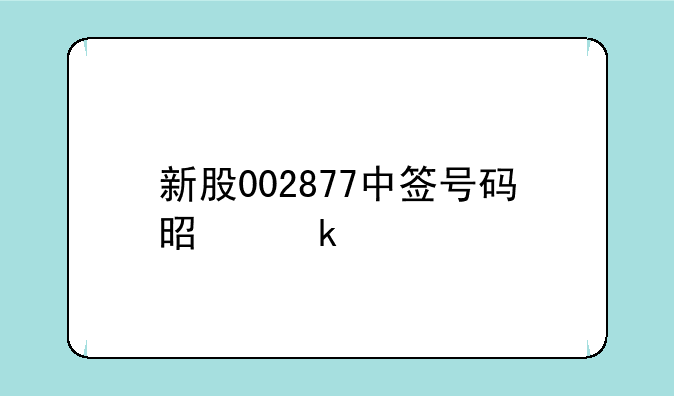 新股002877中签号码
昭　　　　　k